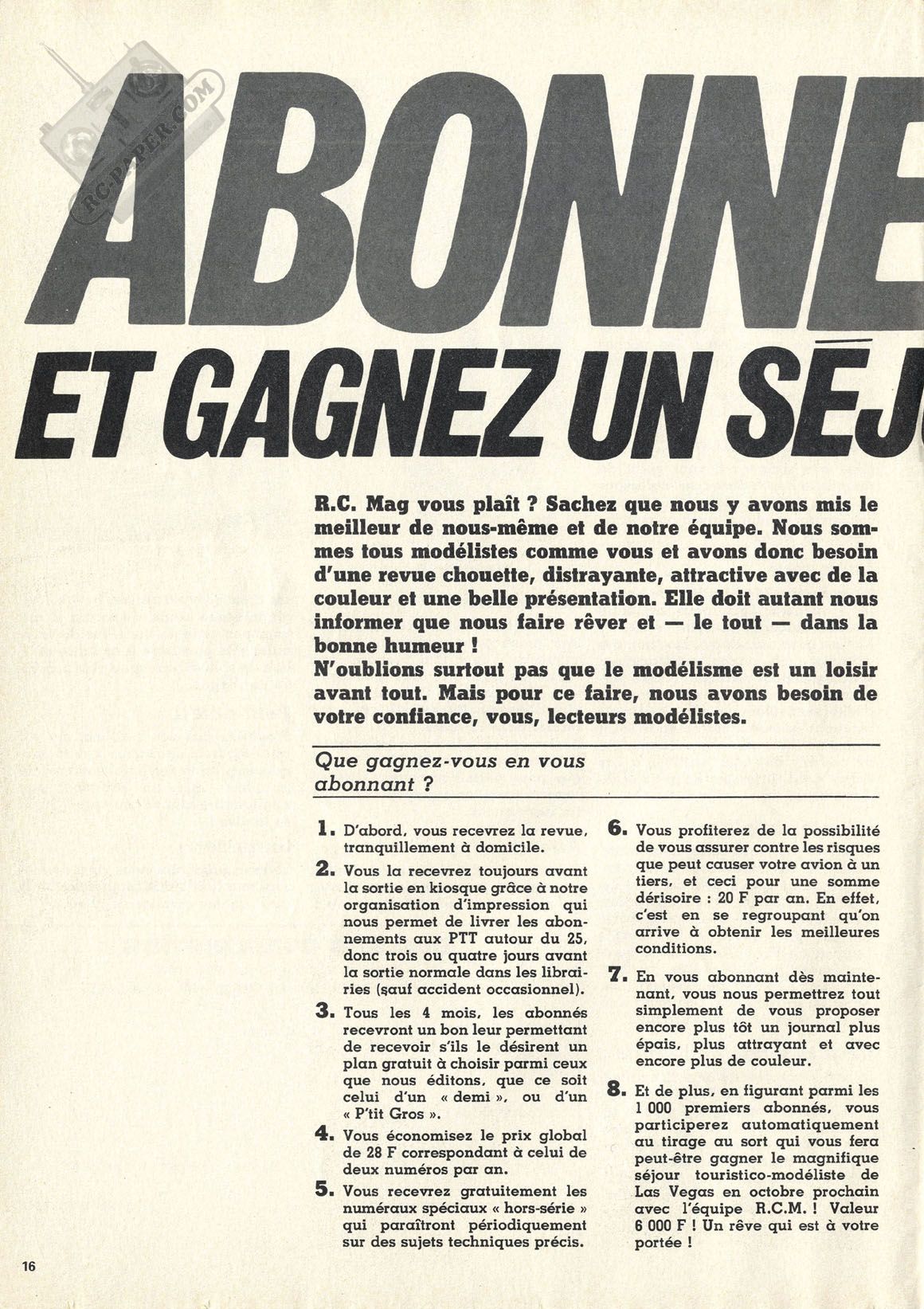 RC-PAPER.COM

ABONNE

ET GAGNEZ UN SÉJ

R.C. Mag vous plaît ? Sachez que nous y avons mis le meilleur de nous-même et de notre équipe. Nous sommes tous modélistes comme vous et avons donc besoin d'une revue chouette, distrayante, attractive avec de la couleur et une belle présentation. Elle doit autant nous informer que nous faire rêver et — le tout — dans la bonne humeur !
N'oublions surtout pas que le modélisme est un loisir avant tout. Mais pour ce faire, nous avons besoin de votre confiance, vous, lecteurs modélistes.

Que gagnez-vous en vous abonnant ?

1. D'abord, vous recevrez la revue, tranquillement à domicile.

2. Vous la recevrez toujours avant la sortie en kiosque grâce à notre organisation d'impression qui nous permet de livrer les abonnements aux PTT autour du 25, donc trois ou quatre jours avant la sortie normale dans les librairies (sauf accident occasionnel).

3. Tous les 4 mois, les abonnés recevront un bon leur permettant de recevoir s'ils le désirent un plan gratuit à choisir parmi ceux que nous éditons, que ce soit celui d'un « demi », ou d'un « P'tit Gros ».

4. Vous économisez le prix global de 28 F correspondant à celui de deux numéros par an.

5. Vous recevrez gratuitement les numéraux spéciaux « hors-série » qui paraîtront périodiquement sur des sujets techniques précis.

6. Vous profiterez de la possibilité de vous assurer contre les risques que peut causer votre avion à un tiers, et ceci pour une somme dérisoire : 20 F par an. En effet, c'est en se regroupant qu'on arrive à obtenir les meilleures conditions.

7. En vous abonnant dès maintenant, vous nous permettrez tout simplement de vous proposer encore plus tôt un journal plus épais, plus attrayant et avec encore plus de couleur.

8. Et de plus, en figurant parmi les 1 000 premiers abonnés, vous participerez automatiquement au tirage au sort qui vous fera peut-être gagner le magnifique séjour touristico-modéliste de Las Vegas en octobre prochain avec l'équipe R.C.M. ! Valeur 6 000 F ! Un rêve qui est à votre portée !

16